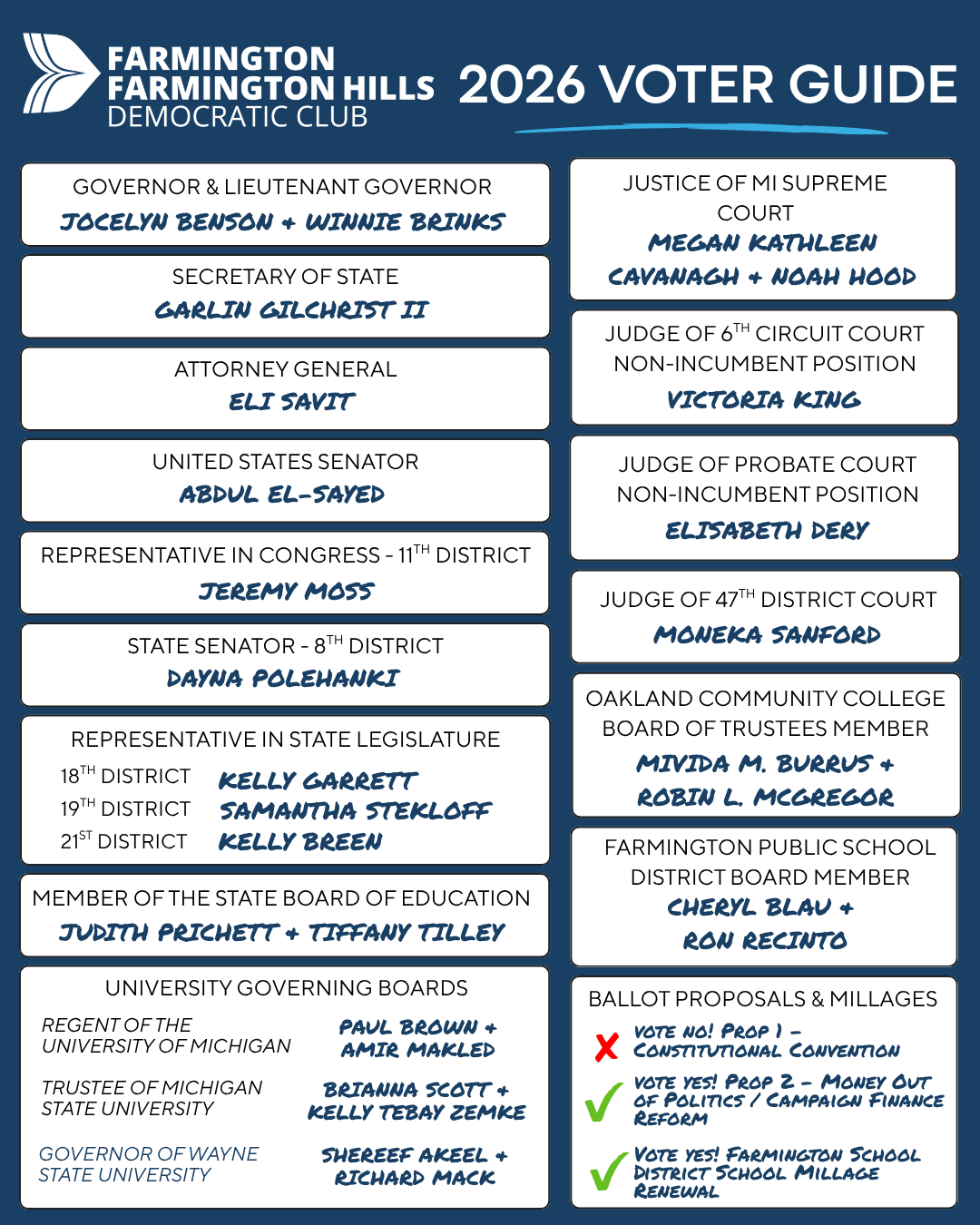 FARMINGTON
FARMINGTON HILLS
DEMOCRATIC CLUB

2026 VOTER GUIDE

GOVERNOR & LIEUTENANT GOVERNOR
JOCELYN BENSON + WINNIE BRINKS

SECRETARY OF STATE
GARLIN GILCHRIST II

ATTORNEY GENERAL
ELI SAVIT

UNITED STATES SENATOR
ABDUL EL-SAYED

REPRESENTATIVE IN CONGRESS - 11$^{TH}$ DISTRICT
JEREMY MOSS

STATE SENATOR - 8$^{TH}$ DISTRICT
DAYNA POLEHANKI

REPRESENTATIVE IN STATE LEGISLATURE
18$^{TH}$ DISTRICT KELLY GARRETT
19$^{TH}$ DISTRICT SAMANTHA STEKLOFF
21$^{ST}$ DISTRICT KELLY BREEN

MEMBER OF THE STATE BOARD OF EDUCATION
JUDITH PRICHETT + TIFFANY TILLEY

UNIVERSITY GOVERNING BOARDS
REGENT OF THE UNIVERSITY OF MICHIGAN
PAUL BROWN + AMIR MAKLED
TRUSTEE OF MICHIGAN STATE UNIVERSITY
BRIANNA SCOTT + KELLY TEBAY ZEMKE
GOVERNOR OF WAYNE STATE UNIVERSITY
SHEREEF AKEEL + RICHARD MACK

JUSTICE OF MI SUPREME COURT
MEGAN KATHLEEN CAVANAGH + NOAH HOOD

JUDGE OF 6$^{TH}$ CIRCUIT COURT
NON-INCUMBENT POSITION
VICTORIA KING

JUDGE OF PROBATE COURT
NON-INCUMBENT POSITION
ELISABETH DERY

JUDGE OF 47$^{TH}$ DISTRICT COURT
MONEKA SANFORD

OAKLAND COMMUNITY COLLEGE BOARD OF TRUSTEES MEMBER
MIVIDA M. BURRUS + ROBIN L. MCGREGOR

FARMINGTON PUBLIC SCHOOL DISTRICT BOARD MEMBER
CHERYL BLAU + RON RECINTO

BALLOT PROPOSALS & MILLAGES
VOTE NO! PROP 1 - CONSTITUTIONAL CONVENTION
VOTE YES! PROP 2 - MONEY OUT OF POLITICS / CAMPAIGN FINANCE REFORM
VOTE YES! FARMINGTON SCHOOL DISTRICT SCHOOL MILLAGE RENEWAL